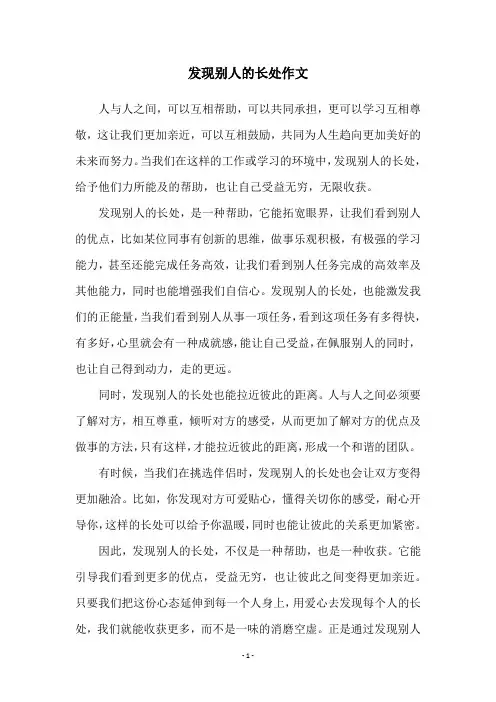 发现别人的长处作文

人与人之间，可以互相帮助，可以共同承担，更可以学习互相尊敬，这让我们更加亲近，可以互相鼓励，共同为人生趋向更加美好的未来而努力。当我们在这样的工作或学习的环境中，发现别人的长处，给予他们力所能及的帮助，也让自己受益无穷，无限收获。

发现别人的长处，是一种帮助，它能拓宽眼界，让我们看到别人的优点，比如某位同事有创新的思维，做事乐观积极，有极强的学习能力，甚至还能完成任务高效，让我们看到别人任务完成的高效率及其他能力，同时也能增强我们自信心。发现别人的长处，也能激发我们的正能量，当我们看到别人从事一项任务，看到这项任务有多得快，有多好，心里就会有一种成就感，能让自己受益，在佩服别人的同时，也让自己得到动力，走的更远。

同时，发现别人的长处也能拉近彼此的距离。人与人之间必须要了解对方，相互尊重，倾听对方的感受，从而更加了解对方的优点及做事的方法，只有这样，才能拉近彼此的距离，形成一个和谐的团队。

有时候，当我们在挑选伴侣时，发现别人的长处也会让双方变得更加融洽。比如，你发现对方可爱贴心，懂得关切你的感受，耐心开导你，这样的长处可以给予你温暖，同时也能让彼此的关系更加紧密。

因此，发现别人的长处，不仅是一种帮助，也是一种收获。它能引导我们看到更多的优点，受益无穷，也让彼此之间变得更加亲近。只要我们把这份心态延伸到每一个人身上，用爱心去发现每个人的长处，我们就能收获更多，而不是一味的消磨空虚。正是通过发现别人

- 1 -